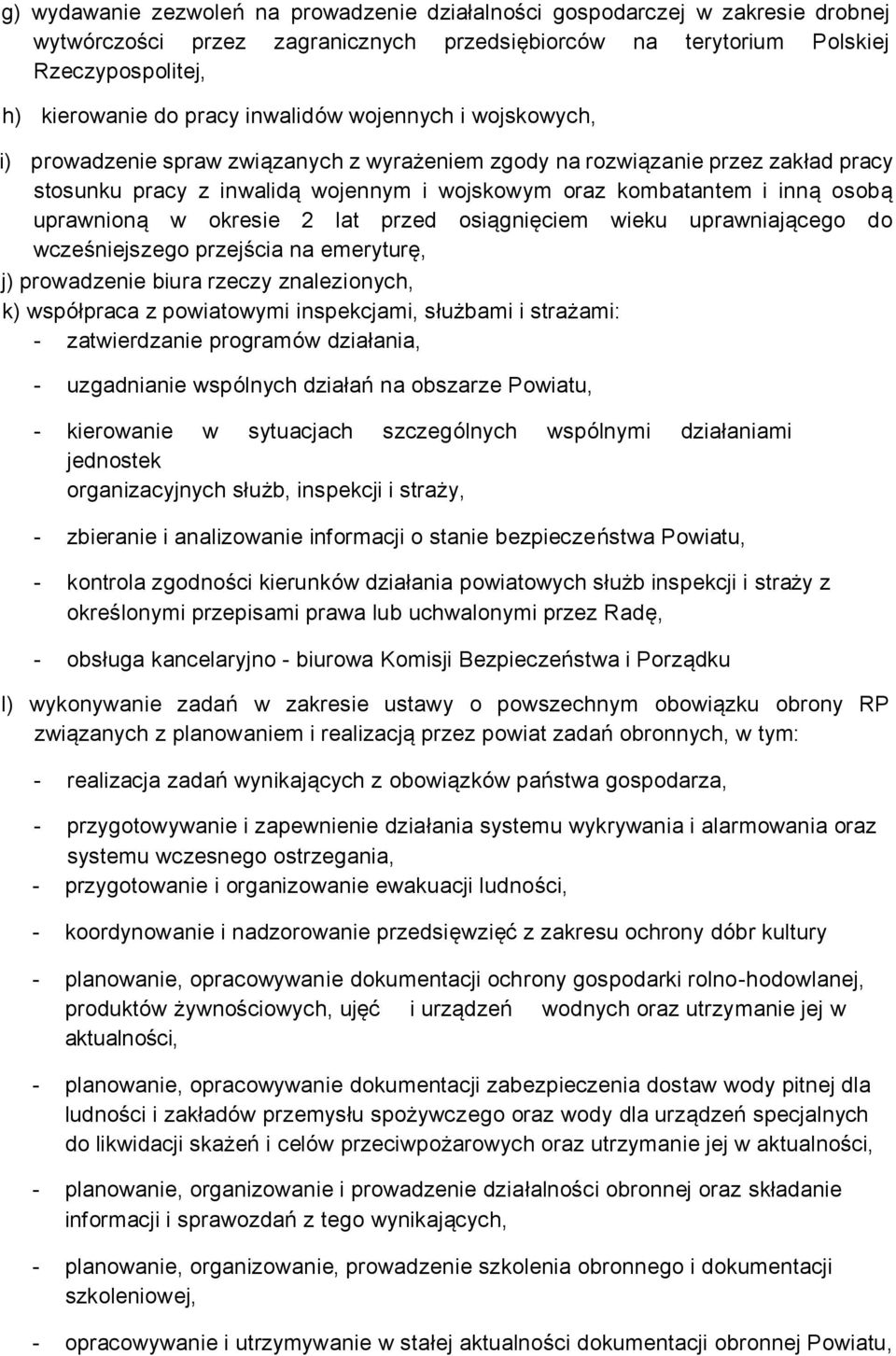 g) wydawanie zezwoleń na prowadzenie działalności gospodarczej w zakresie drobnej wytwórczości przez zagranicznych przedsiębiorców na terytorium Polskiej Rzeczypospolitej,

h) kierowanie do pracy inwalidów wojennych i wojskowych,

i) prowadzenie spraw związanych z wyrażeniem zgody na rozwiązanie przez zakład pracy stosunku pracy z inwalidą wojennym i wojskowym oraz kombatantem i inną osobą uprawnioną w okresie 2 lat przed osiągnięciem wieku uprawniającego do wcześniejszego przejścia na emeryturę,

j) prowadzenie biura rzeczy znalezionych,

k) współpraca z powiatowymi inspekcjami, służbami i strażami:
- zatwierdzanie programów działania,

- uzgadnianie wspólnych działań na obszarze Powiatu,

- kierowanie w sytuacjach szczególnych wspólnymi działaniami jednostek organizacyjnych służb, inspekcji i straży,

- zbieranie i analizowanie informacji o stanie bezpieczeństwa Powiatu,

- kontrola zgodności kierunków działania powiatowych służb inspekcji i straży z określonymi przepisami prawa lub uchwalonymi przez Radę,

- obsługa kancelaryjno - biurowa Komisji Bezpieczeństwa i Porządku

l) wykonywanie zadań w zakresie ustawy o powszechnym obowiązku obrony RP związanych z planowaniem i realizacją przez powiat zadań obronnych, w tym:

- realizacja zadań wynikających z obowiązków państwa gospodarza,

- przygotowywanie i zapewnienie działania systemu wykrywania i alarmowania oraz systemu wczesnego ostrzegania,
- przygotowanie i organizowanie ewakuacji ludności,

- koordynowanie i nadzorowanie przedsięwzięć z zakresu ochrony dóbr kultury

- planowanie, opracowywanie dokumentacji ochrony gospodarki rolno-hodowlanej, produktów żywnościowych, ujęć i urządzeń wodnych oraz utrzymanie jej w aktualności,

- planowanie, opracowywanie dokumentacji zabezpieczenia dostaw wody pitnej dla ludności i zakładów przemysłu spożywczego oraz wody dla urządzeń specjalnych do likwidacji skażeń i celów przeciwpożarowych oraz utrzymanie jej w aktualności,

- planowanie, organizowanie i prowadzenie działalności obronnej oraz składanie informacji i sprawozdań z tego wynikających,

- planowanie, organizowanie, prowadzenie szkolenia obronnego i dokumentacji szkoleniowej,

- opracowywanie i utrzymywanie w stałej aktualności dokumentacji obronnej Powiatu,